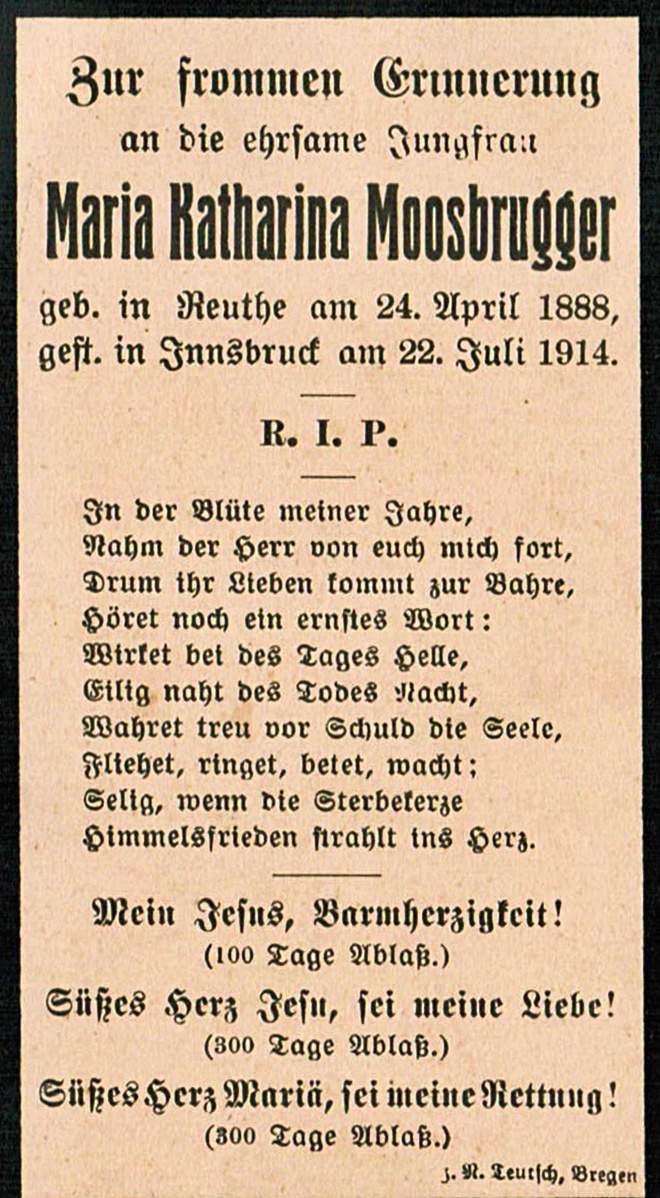 Zur frommen Erinnerung
an die ehrsame Jungfrau
Maria Katharina Moosbrugger
geb. in Reuthe am 24. April 1888,
gest. in Innsbruck am 22. Juli 1914.

R. I. P.

In der Blüte meiner Jahre,
Nahm der Herr von euch mich fort,
Drum ihr Lieben kommt zur Bahre,
Höret noch ein ernstes Wort:
Wirket bei des Tages Helle,
Eilig naht des Todes Nacht,
Wahret treu vor Schuld die Seele,
Fliehet, ringet, betet, wacht;
Selig, wenn die Sterbekerze
Himmelsfrieden strahlt ins Herz.

Mein Jesus, Barmherzigkeit!
(100 Tage Ablaß.)
Süßes Herz Jesu, sei meine Liebe!
(300 Tage Ablaß.)
Süßes Herz Mariä, sei meine Rettung!
(300 Tage Ablaß.)

J. N. Teutsch, Bregen